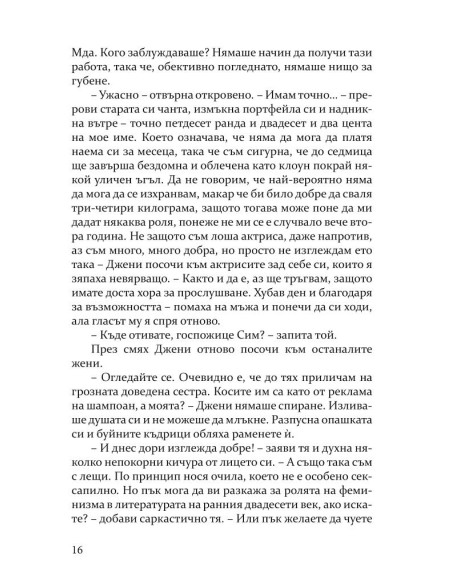 Мда. Кого заблуждаваше? Нямаше начин да получи тази работа, така че, обективно погледнато, нямаше нищо за губене.

– Ужасно – отвърна откровено. – Имам точно... – прерови старата си чанта, измъкна портфейла си и надникна вътре – точно петдесет ранда и двадесет и два цента на мое име. Което означава, че няма да мога да платя наема си за месеца, така че съм сигурна, че до седмица ще завърша бездомна и облечена като клоун покрай някой уличен ъгъл. Да не говорим, че най-вероятно няма да мога да се изхранвам, макар че би било добре да сваля три-четири килограма, защото тогава може поне да ми дадат някаква роля, понеже не ми се е случвало вече втора година. Не защото съм лоша актриса, даже напротив, аз съм много, много добра, но просто не изглеждам ето така – Джени посочи към актрисите зад себе си, които я зяпаха невярващо. – Както и да е, аз ще тръгвам, защото имате доста хора за прослушване. Хубав ден и благодаря за възможността – помаха на мъжа и понечи да си ходи, ала гласът му я спря отново.

– Къде отивате, госпожице Сим? – запита той.

През смях Джени отново посочи към останалите жени.

– Огледайте се. Очевидно е, че до тях приличам на грозната доведена сестра. Косите им са като от реклама на шампоан, а моята? – Джени нямаше спиране. Изливаше душата си и не можеше да млъкне. Разпусна опашката си и буйните къдрици обляха раменете ѝ.

– И днес дори изглежда добре! – заяви тя и духна няколко непокорни кичура от лицето си. – А също така съм с лещи. По принцип нося очила, което не е особено сексапилно. Но пък мога да ви разкажа за ролята на феминизма в литературата на ранния двадесети век, ако искате? – добави саркастично тя. – Или пък желаете да чуете

16